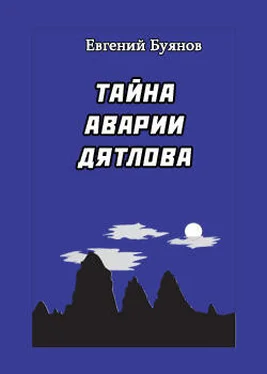 Евгений Буянов

ТАЙНА
АВАРИИ
ДЯТЛОВА